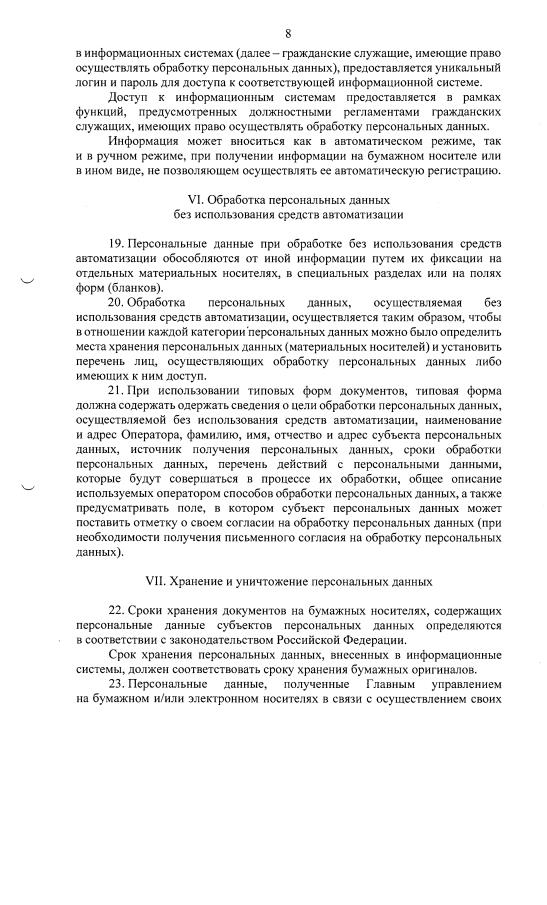 8

в информационных системах (далее – гражданские служащие, имеющие право осуществлять обработку персональных данных), предоставляется уникальный логин и пароль для доступа к соответствующей информационной системе.

Доступ к информационным системам предоставляется в рамках функций, предусмотренных должностными регламентами гражданских служащих, имеющих право осуществлять обработку персональных данных.

Информация может вноситься как в автоматическом режиме, так и в ручном режиме, при получении информации на бумажном носителе или в ином виде, не позволяющем осуществлять ее автоматическую регистрацию.

VI. Обработка персональных данных
без использования средств автоматизации

19. Персональные данные при обработке без использования средств автоматизации обособляются от иной информации путем их фиксации на отдельных материальных носителях, в специальных разделах или на полях форм (бланков).

20. Обработка персональных данных, осуществляемая без использования средств автоматизации, осуществляется таким образом, чтобы в отношении каждой категории персональных данных можно было определить места хранения персональных данных (материальных носителей) и установить перечень лиц, осуществляющих обработку персональных данных либо имеющих к ним доступ.

21. При использовании типовых форм документов, типовая форма должна содержать одержать сведения о цели обработки персональных данных, осуществляемой без использования средств автоматизации, наименование и адрес Оператора, фамилию, имя, отчество и адрес субъекта персональных данных, источник получения персональных данных, сроки обработки персональных данных, перечень действий с персональными данными, которые будут совершаться в процессе их обработки, общее описание используемых оператором способов обработки персональных данных, а также предусматривать поле, в котором субъект персональных данных может поставить отметку о своем согласии на обработку персональных данных (при необходимости получения письменного согласия на обработку персональных данных).

VII. Хранение и уничтожение персональных данных

22. Сроки хранения документов на бумажных носителях, содержащих персональные данные субъектов персональных данных определяются в соответствии с законодательством Российской Федерации.

Срок хранения персональных данных, внесенных в информационные системы, должен соответствовать сроку хранения бумажных оригиналов.

23. Персональные данные, полученные Главным управлением на бумажном и/или электронном носителях в связи с осуществлением своих